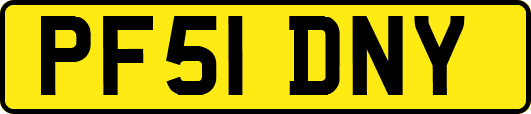 PF51 DNY